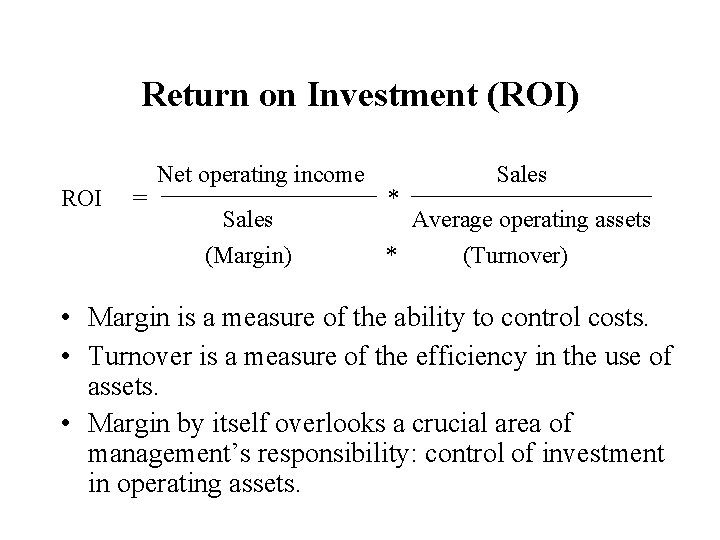 Return on Investment (ROI)

$ROI = \frac{\text{Net operating income}}{\text{Sales}} * \frac{\text{Sales}}{\text{Average operating assets}}$

(Margin) * (Turnover)

• Margin is a measure of the ability to control costs.
• Turnover is a measure of the efficiency in the use of assets.
• Margin by itself overlooks a crucial area of management's responsibility: control of investment in operating assets.